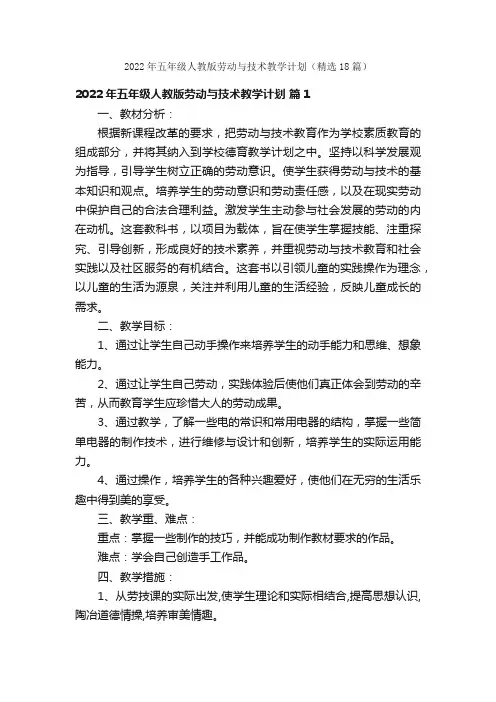 2022年五年级人教版劳动与技术教学计划（精选18篇）

2022年五年级人教版劳动与技术教学计划 篇1

一、教材分析：

根据新课程改革的要求，把劳动与技术教育作为学校素质教育的组成部分，并将其纳入到学校德育教学计划之中。坚持以科学发展观为指导，引导学生树立正确的劳动意识。使学生获得劳动与技术的基本知识和观点。培养学生的劳动意识和劳动责任感，以及在现实劳动中保护自己的合法合理利益。激发学生主动参与社会发展的劳动的内在动机。这套教科书，以项目为载体，旨在使学生掌握技能、注重探究、引导创新，形成良好的技术素养，并重视劳动与技术教育和社会实践以及社区服务的有机结合。这套书以引领儿童的实践操作为理念，以儿童的生活为源泉，关注并利用儿童的生活经验，反映儿童成长的需求。

二、教学目标：

1、通过让学生自己动手操作来培养学生的动手能力和思维、想象能力。

2、通过让学生自己劳动，实践体验后使他们真正体会到劳动的辛苦，从而教育学生应珍惜大人的劳动成果。

3、通过教学，了解一些电的常识和常用电器的结构，掌握一些简单电器的制作技术，进行维修与设计和创新，培养学生的实际运用能力。

4、通过操作，培养学生的各种兴趣爱好，使他们在无穷的生活乐趣中得到美的享受。

三、教学重、难点：

重点：掌握一些制作的技巧，并能成功制作教材要求的作品。

难点：学会自己创造手工作品。

四、教学措施：

1、从劳技课的实际出发,使学生理论和实际相结合,提高思想认识,陶冶道德情操,培养审美情趣。